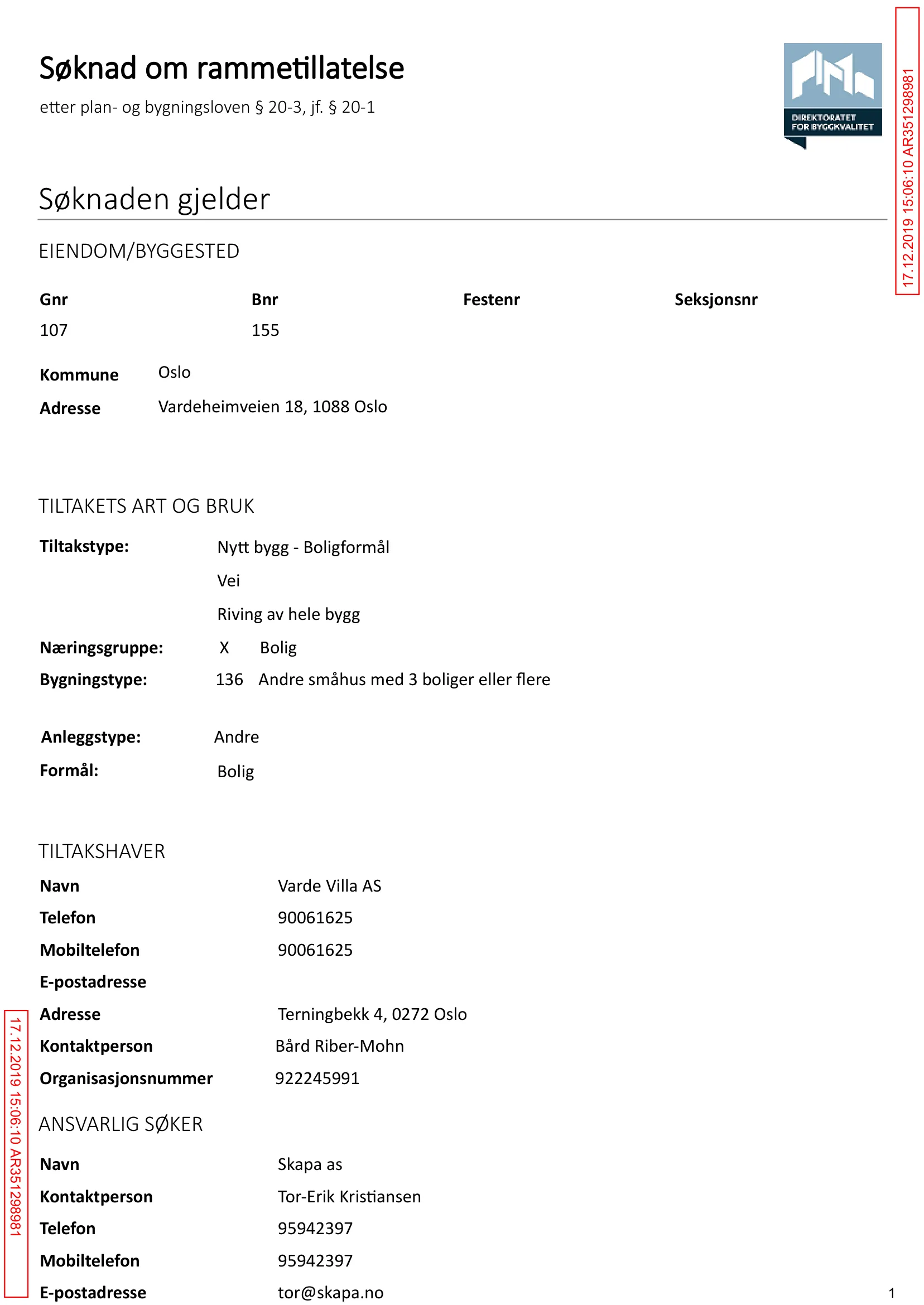 Søknad om rammetillatelse

etter plan- og bygningsloven § 20-3, jf. § 20-1

DIREKTORATET FOR BYGGKVALITET

Søknaden gjelder

EIENDOM/BYGGESTED

| Gnr | Bnr | Festenr | Seksjonsnr |
|---|---|---|---|
| 107 | 155 | | |

Kommune Oslo
Adresse Vardeheimveien 18, 1088 Oslo

TILTAKETS ART OG BRUK

Tiltakstype: Nytt bygg - Boligformål
Vei
Riving av hele bygg
Næringsgruppe: X Bolig
Bygningstype: 136 Andre småhus med 3 boliger eller flere

Anleggstype: Andre
Formål: Bolig

TILTAKSHAVER

Navn Varde Villa AS
Telefon 90061625
Mobiltelefon 90061625
E-postadresse
Adresse Terningbekk 4, 0272 Oslo
Kontaktperson Bård Riber-Mohn
Organisasjonsnummer 922245991

ANSVARLIG SØKER

Navn Skapa as
Kontaktperson Tor-Erik Kristiansen
Telefon 95942397
Mobiltelefon 95942397
E-postadresse tor@skapa.no

1

17.12.2019 15:06:10 AR351298981